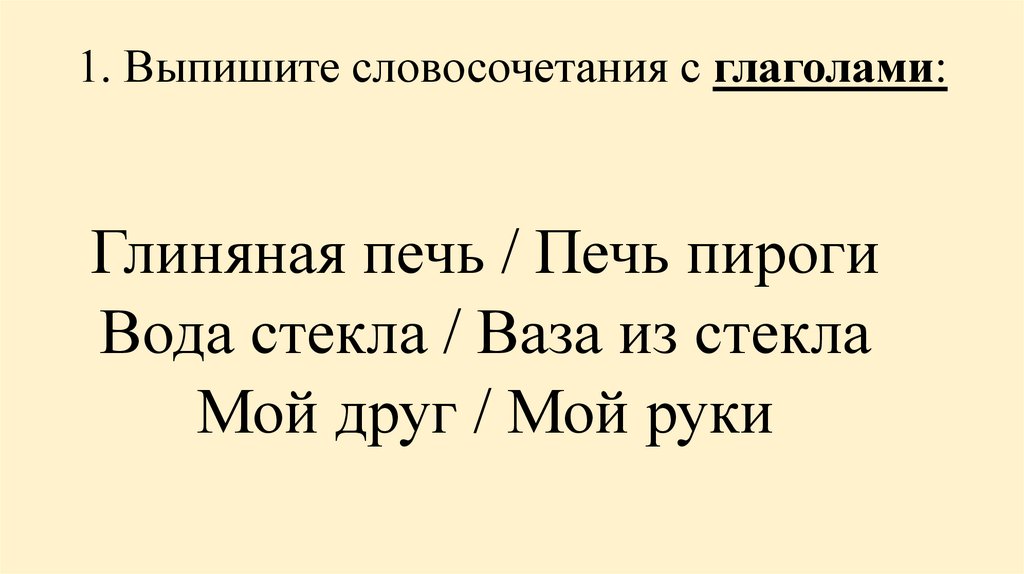 1. Выпишите словосочетания с глаголами:

Глиняная печь / Печь пироги
Вода стекла / Ваза из стекла
Мой друг / Мой руки